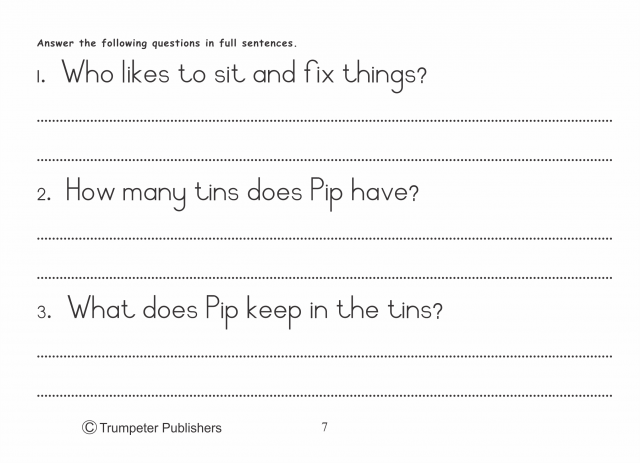 Answer the following questions in full sentences.

1. Who likes to sit and fix things?

2. How many tins does Pip have?

3. What does Pip keep in the tins?

© Trumpeter Publishers 7